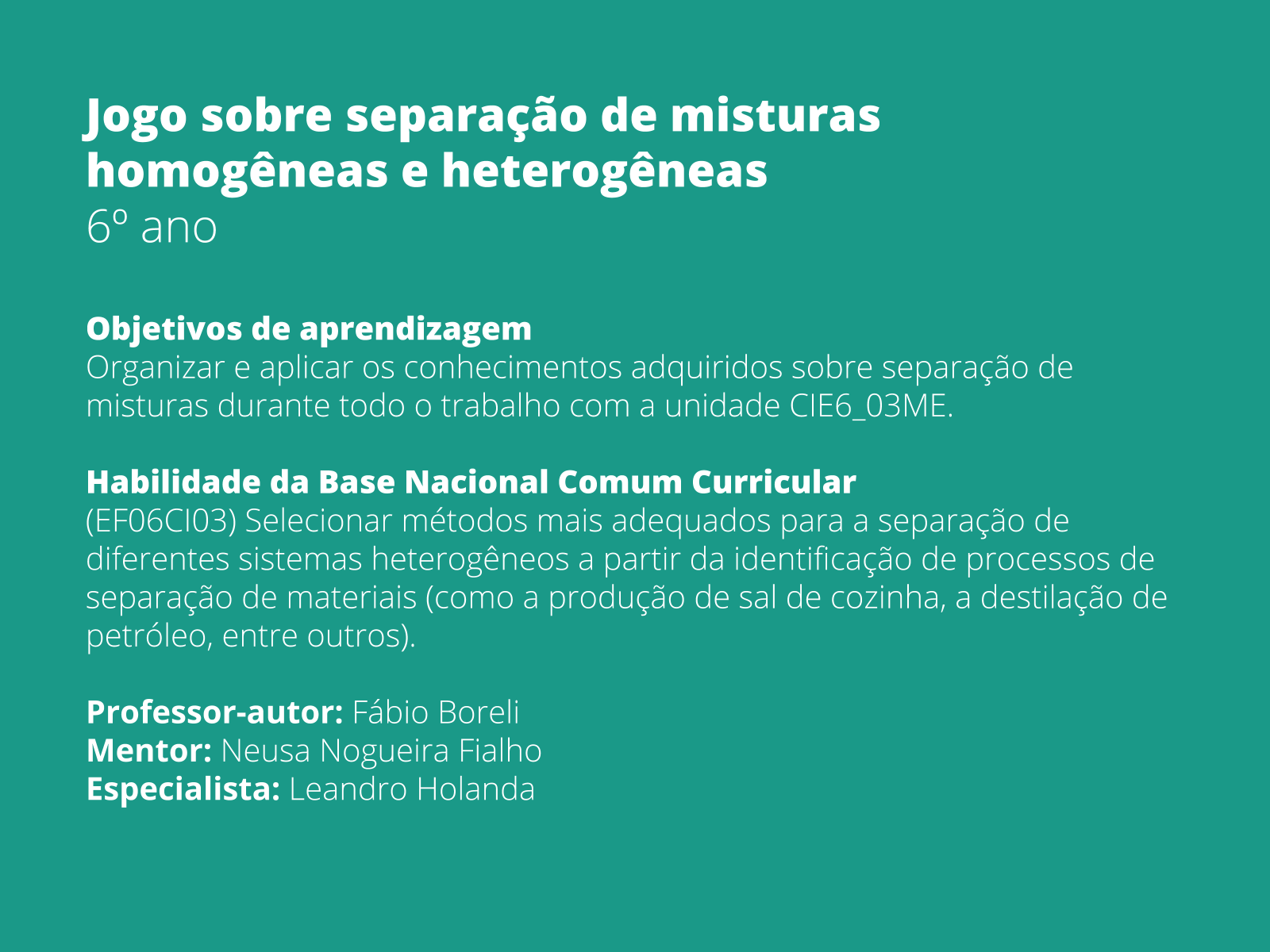 Jogo sobre separação de misturas homogêneas e heterogêneas
6º ano

Objetivos de aprendizagem
Organizar e aplicar os conhecimentos adquiridos sobre separação de misturas durante todo o trabalho com a unidade CIE6_03ME.

Habilidade da Base Nacional Comum Curricular
(EF06CI03) Selecionar métodos mais adequados para a separação de diferentes sistemas heterogêneos a partir da identificação de processos de separação de materiais (como a produção de sal de cozinha, a destilação de petróleo, entre outros).

Professor-autor: Fábio Boreli
Mentor: Neusa Nogueira Fialho
Especialista: Leandro Holanda